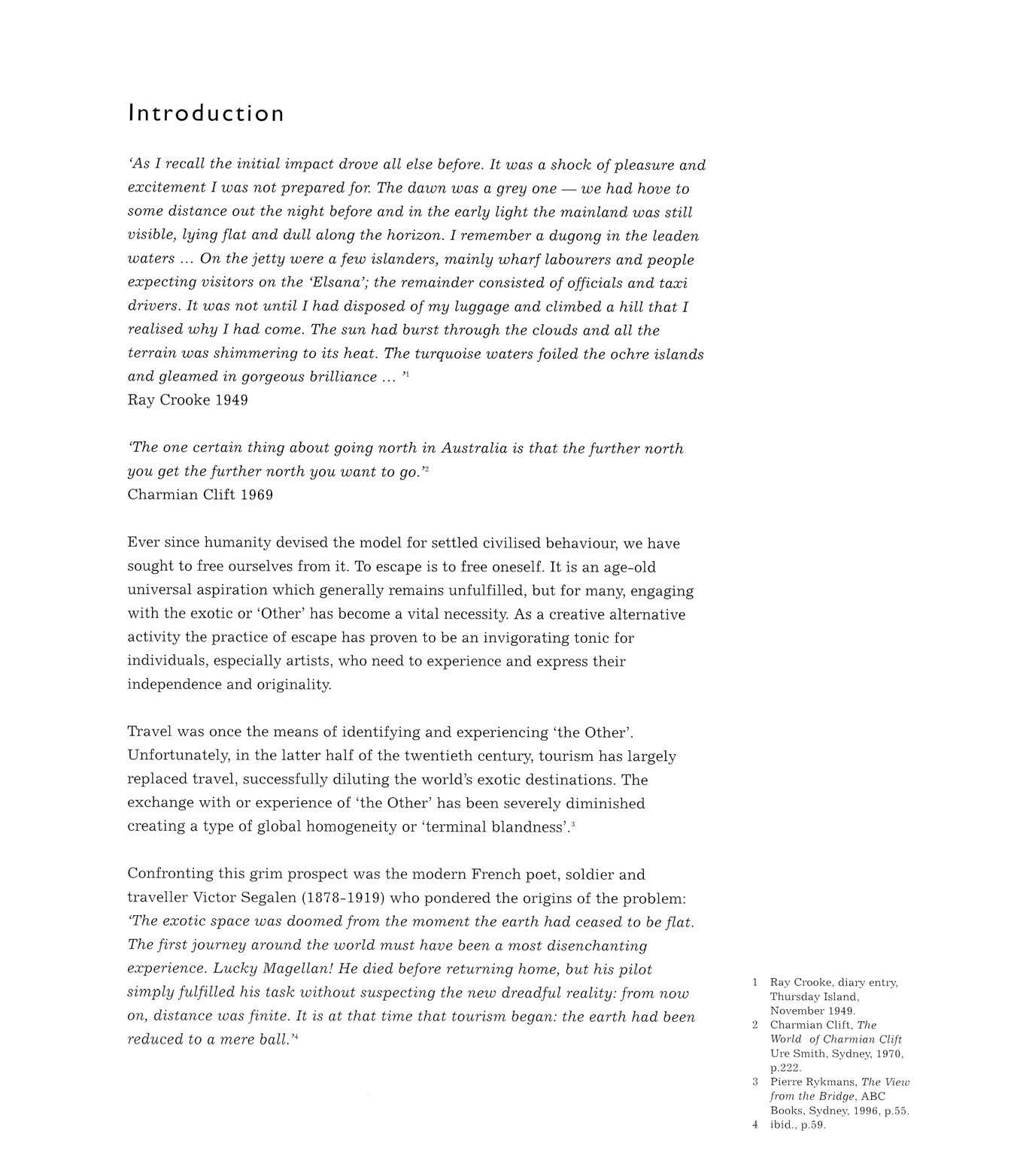 Introduction

'As I recall the initial impact drove all else before. It was a shock of pleasure and excitement I was not prepared for. The dawn was a grey one — we had hove to some distance out the night before and in the early light the mainland was still visible, lying flat and dull along the horizon. I remember a dugong in the leaden waters ... On the jetty were a few islanders, mainly wharf labourers and people expecting visitors on the 'Elsana'; the remainder consisted of officials and taxi drivers. It was not until I had disposed of my luggage and climbed a hill that I realised why I had come. The sun had burst through the clouds and all the terrain was shimmering to its heat. The turquoise waters foiled the ochre islands and gleamed in gorgeous brilliance ... '$^1$
Ray Crooke 1949

'The one certain thing about going north in Australia is that the further north you get the further north you want to go.'$^2$
Charmian Clift 1969

Ever since humanity devised the model for settled civilised behaviour, we have sought to free ourselves from it. To escape is to free oneself. It is an age-old universal aspiration which generally remains unfulfilled, but for many, engaging with the exotic or 'Other' has become a vital necessity. As a creative alternative activity the practice of escape has proven to be an invigorating tonic for individuals, especially artists, who need to experience and express their independence and originality.

Travel was once the means of identifying and experiencing 'the Other'. Unfortunately, in the latter half of the twentieth century, tourism has largely replaced travel, successfully diluting the world's exotic destinations. The exchange with or experience of 'the Other' has been severely diminished creating a type of global homogeneity or 'terminal blandness'.$^3$

Confronting this grim prospect was the modern French poet, soldier and traveller Victor Segalen (1878-1919) who pondered the origins of the problem: 'The exotic space was doomed from the moment the earth had ceased to be flat. The first journey around the world must have been a most disenchanting experience. Lucky Magellan! He died before returning home, but his pilot simply fulfilled his task without suspecting the new dreadful reality: from now on, distance was finite. It is at that time that tourism began: the earth had been reduced to a mere ball.'$^4$

1 Ray Crooke, diary entry, Thursday Island, November 1949.
2 Charmian Clift, The World of Charmian Clift Ure Smith, Sydney, 1970, p.222.
3 Pierre Rykmans, The View from the Bridge, ABC Books, Sydney, 1996, p.55.
4 ibid., p.59.